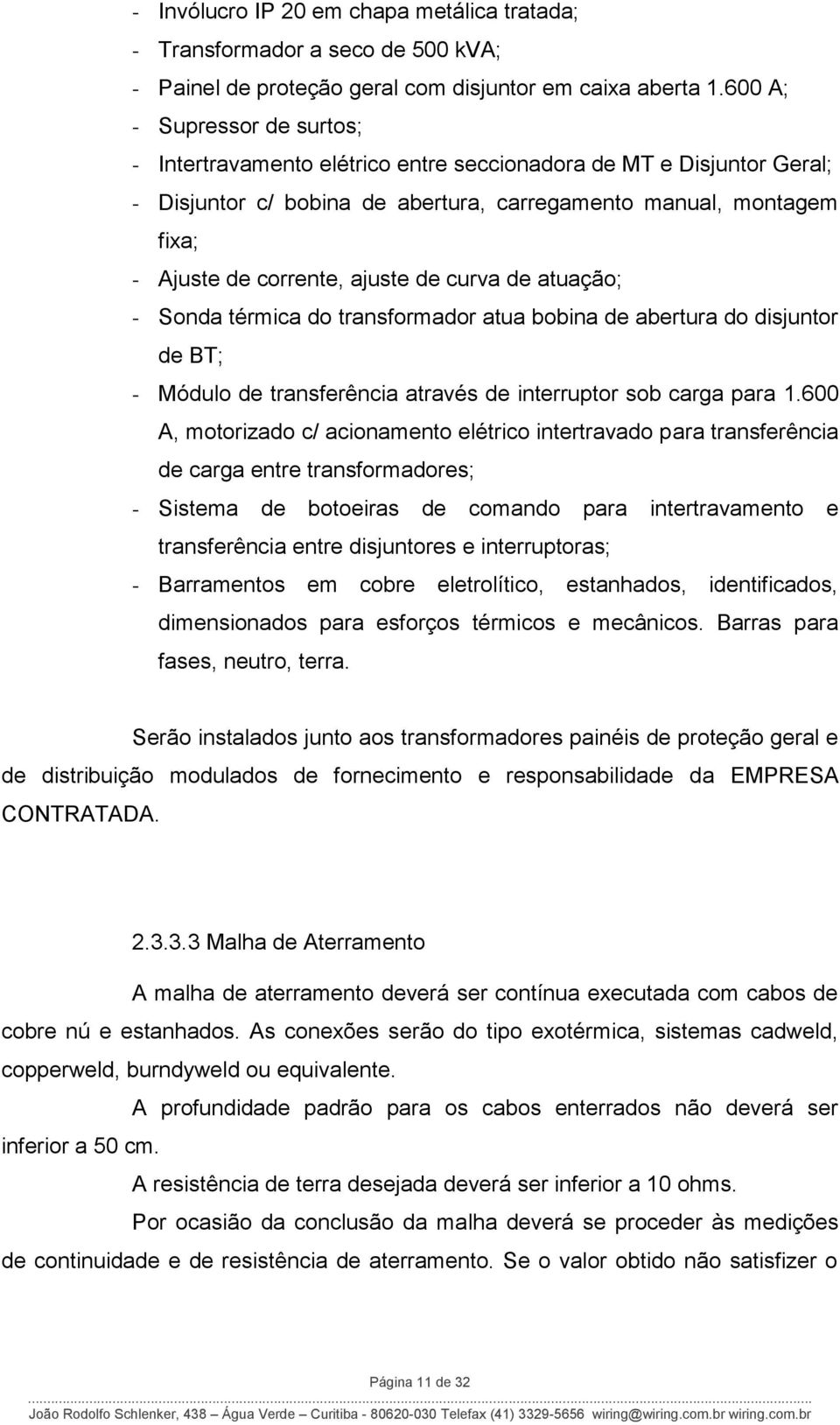 - Invólucro IP 20 em chapa metálica tratada;
- Transformador a seco de 500 kVA;
- Painel de proteção geral com disjuntor em caixa aberta 1.600 A;
- Supressor de surtos;
- Intertravamento elétrico entre seccionadora de MT e Disjuntor Geral;
- Disjuntor c/ bobina de abertura, carregamento manual, montagem fixa;
- Ajuste de corrente, ajuste de curva de atuação;
- Sonda térmica do transformador atua bobina de abertura do disjuntor de BT;
- Módulo de transferência através de interruptor sob carga para 1.600 A, motorizado c/ acionamento elétrico intertravado para transferência de carga entre transformadores;
- Sistema de botoeiras de comando para intertravamento e transferência entre disjuntores e interruptoras;
- Barramentos em cobre eletrolítico, estanhados, identificados, dimensionados para esforços térmicos e mecânicos. Barras para fases, neutro, terra.

Serão instalados junto aos transformadores painéis de proteção geral e de distribuição modulados de fornecimento e responsabilidade da EMPRESA CONTRATADA.

2.3.3.3 Malha de Aterramento

A malha de aterramento deverá ser contínua executada com cabos de cobre nú e estanhados. As conexões serão do tipo exotérmica, sistemas cadweld, copperweld, burndyweld ou equivalente.

A profundidade padrão para os cabos enterrados não deverá ser inferior a 50 cm.

A resistência de terra desejada deverá ser inferior a 10 ohms.

Por ocasião da conclusão da malha deverá se proceder às medições de continuidade e de resistência de aterramento. Se o valor obtido não satisfizer o

Página 11 de 32

João Rodolfo Schlenker, 438 – Água Verde – Curitiba - 80620-030 Telefax (41) 3329-5656 wiring@wiring.com.br wiring.com.br